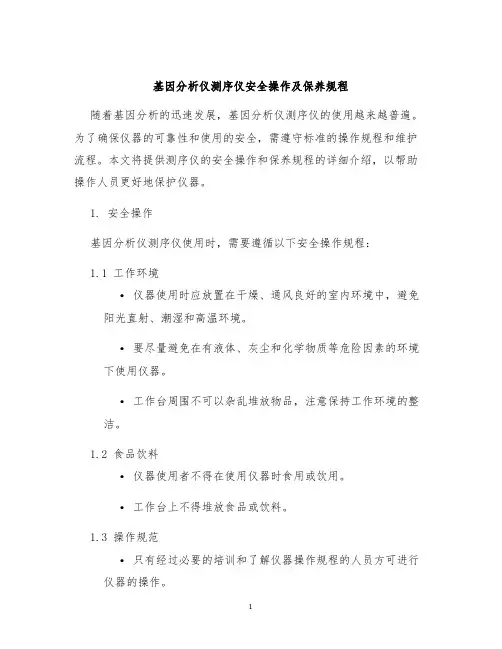 基因分析仪测序仪安全操作及保养规程

随着基因分析的迅速发展，基因分析仪测序仪的使用越来越普遍。为了确保仪器的可靠性和使用的安全，需遵守标准的操作规程和维护流程。本文将提供测序仪的安全操作和保养规程的详细介绍，以帮助操作人员更好地保护仪器。

1. 安全操作

基因分析仪测序仪使用时，需要遵循以下安全操作规程：

1.1 工作环境

• 仪器使用时应放置在干燥、通风良好的室内环境中，避免阳光直射、潮湿和高温环境。

• 要尽量避免在有液体、灰尘和化学物质等危险因素的环境下使用仪器。

• 工作台周围不可以杂乱堆放物品，注意保持工作环境的整洁。

1.2 食品饮料

• 仪器使用者不得在使用仪器时食用或饮用。

• 工作台上不得堆放食品或饮料。

1.3 操作规范

• 只有经过必要的培训和了解仪器操作规程的人员方可进行仪器的操作。

1